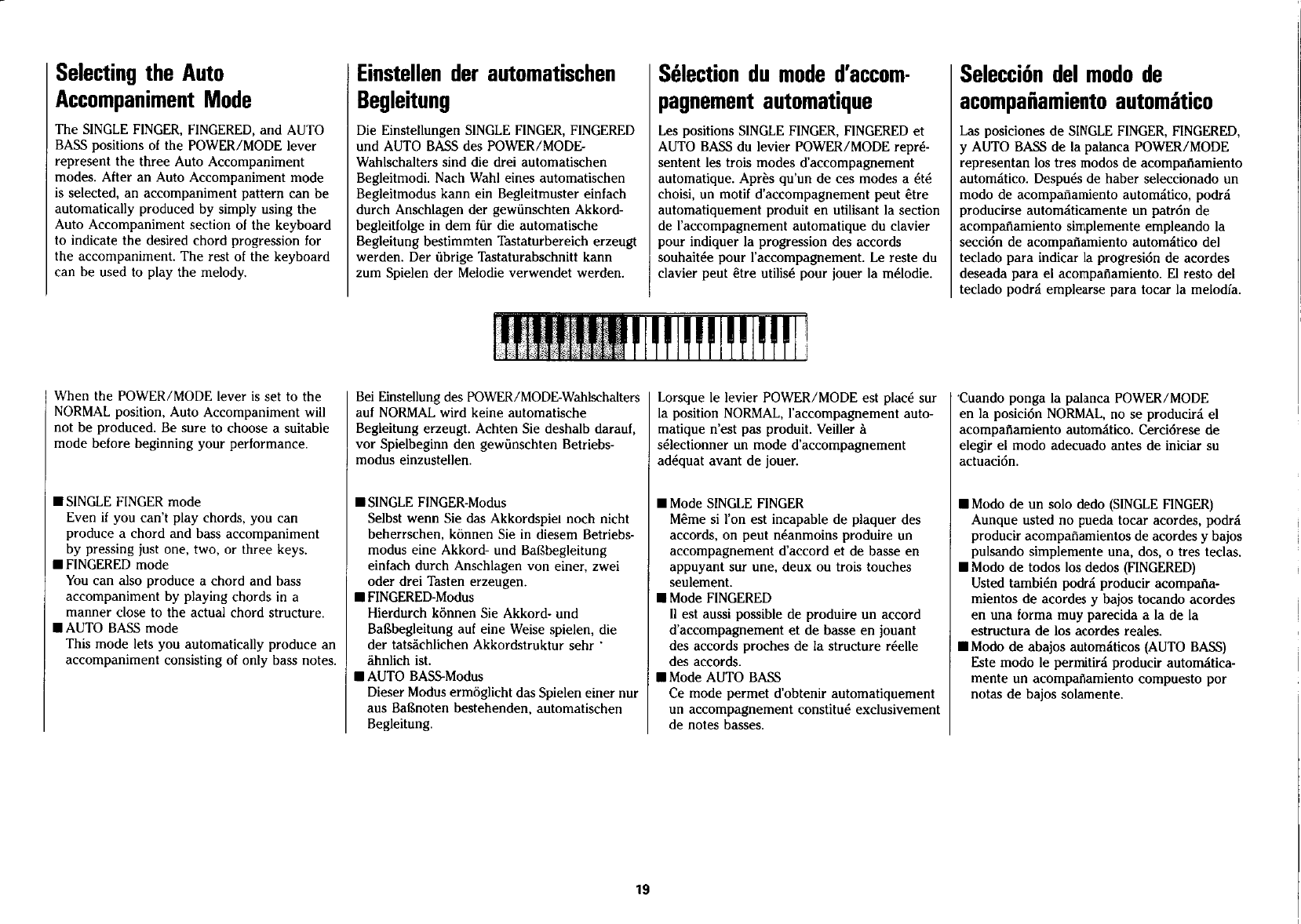 Selecting the Auto Accompaniment Mode

The SINGLE FINGER, FINGERED, and AUTO BASS positions of the POWER/MODE lever represent the three Auto Accompaniment modes. After an Auto Accompaniment mode is selected, an accompaniment pattern can be automatically produced by simply using the Auto Accompaniment section of the keyboard to indicate the desired chord progression for the accompaniment. The rest of the keyboard can be used to play the melody.

When the POWER/MODE lever is set to the NORMAL position, Auto Accompaniment will not be produced. Be sure to choose a suitable mode before beginning your performance.

■ SINGLE FINGER mode
Even if you can't play chords, you can produce a chord and bass accompaniment by pressing just one, two, or three keys.
■ FINGERED mode
You can also produce a chord and bass accompaniment by playing chords in a manner close to the actual chord structure.
■ AUTO BASS mode
This mode lets you automatically produce an accompaniment consisting of only bass notes.

Einstellen der automatischen Begleitung

Die Einstellungen SINGLE FINGER, FINGERED und AUTO BASS des POWER/MODE-Wahlschalters sind die drei automatischen Begleitmodi. Nach Wahl eines automatischen Begleitmodus kann ein Begleitmuster einfach durch Anschlagen der gewünschten Akkordbegleitfolge in dem für die automatische Begleitung bestimmten Tastaturbereich erzeugt werden. Der übrige Tastaturabschnitt kann zum Spielen der Melodie verwendet werden.

Bei Einstellung des POWER/MODE-Wahlschalters auf NORMAL wird keine automatische Begleitung erzeugt. Achten Sie deshalb darauf, vor Spielbeginn den gewünschten Betriebsmodus einzustellen.

■ SINGLE FINGER-Modus
Selbst wenn Sie das Akkordspiel noch nicht beherrschen, können Sie in diesem Betriebsmodus eine Akkord- und Baßbegleitung einfach durch Anschlagen von einer, zwei oder drei Tasten erzeugen.
■ FINGERED-Modus
Hierdurch können Sie Akkord- und Baßbegleitung auf eine Weise spielen, die der tatsächlichen Akkordstruktur sehr ähnlich ist.
■ AUTO BASS-Modus
Dieser Modus ermöglicht das Spielen einer nur aus Baßnoten bestehenden, automatischen Begleitung.

Sélection du mode d'accompagnement automatique

Les positions SINGLE FINGER, FINGERED et AUTO BASS du levier POWER/MODE représentent les trois modes d'accompagnement automatique. Après qu'un de ces modes a été choisi, un motif d'accompagnement peut être automatiquement produit en utilisant la section de l'accompagnement automatique du clavier pour indiquer la progression des accords souhaitée pour l'accompagnement. Le reste du clavier peut être utilisé pour jouer la mélodie.

Lorsque le levier POWER/MODE est placé sur la position NORMAL, l'accompagnement automatique n'est pas produit. Veiller à sélectionner un mode d'accompagnement adéquat avant de jouer.

■ Mode SINGLE FINGER
Même si l'on est incapable de plaquer des accords, on peut néanmoins produire un accompagnement d'accord et de basse en appuyant sur une, deux ou trois touches seulement.
■ Mode FINGERED
Il est aussi possible de produire un accord d'accompagnement et de basse en jouant des accords proches de la structure réelle des accords.
■ Mode AUTO BASS
Ce mode permet d'obtenir automatiquement un accompagnement constitué exclusivement de notes basses.

Selección del modo de acompañamiento automático

Las posiciones de SINGLE FINGER, FINGERED, y AUTO BASS de la palanca POWER/MODE representan los tres modos de acompañamiento automático. Después de haber seleccionado un modo de acompañamiento automático, podrá producirse automáticamente un patrón de acompañamiento simplemente empleando la sección de acompañamiento automático del teclado para indicar la progresión de acordes deseada para el acompañamiento. El resto del teclado podrá emplearse para tocar la melodía.

Cuando ponga la palanca POWER/MODE en la posición NORMAL, no se producirá el acompañamiento automático. Cerciórese de elegir el modo adecuado antes de iniciar su actuación.

■ Modo de un solo dedo (SINGLE FINGER)
Aunque usted no pueda tocar acordes, podrá producir acompañamientos de acordes y bajos pulsando simplemente una, dos, o tres teclas.
■ Modo de todos los dedos (FINGERED)
Usted también podrá producir acompañamientos de acordes y bajos tocando acordes en una forma muy parecida a la de la estructura de los acordes reales.
■ Modo de abajos automáticos (AUTO BASS)
Este modo le permitirá producir automáticamente un acompañamiento compuesto por notas de bajos solamente.

19